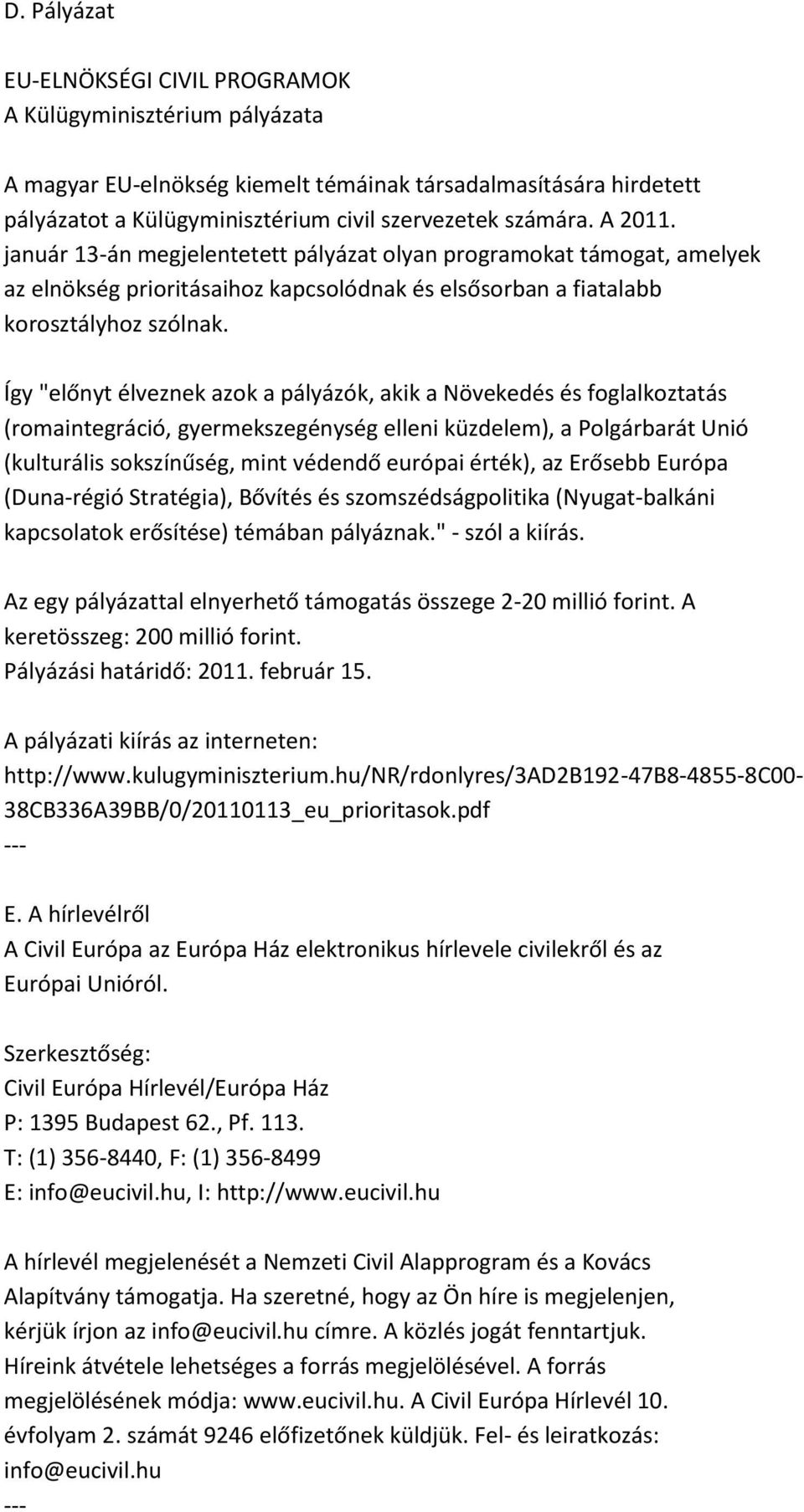 D. Pályázat

EU-ELNÖKSÉGI CIVIL PROGRAMOK
A Külügyminisztérium pályázata

A magyar EU-elnökség kiemelt témáinak társadalmasítására hirdetett pályázatot a Külügyminisztérium civil szervezetek számára. A 2011. január 13-án megjelentetett pályázat olyan programokat támogat, amelyek az elnökség prioritásaihoz kapcsolódnak és elsősorban a fiatalabb korosztályhoz szólnak.

Így "előnyt élveznek azok a pályázók, akik a Növekedés és foglalkoztatás (romaintegráció, gyermekszegénység elleni küzdelem), a Polgárbarát Unió (kulturális sokszínűség, mint védendő európai érték), az Erősebb Európa (Duna-régió Stratégia), Bővítés és szomszédságpolitika (Nyugat-balkáni kapcsolatok erősítése) témában pályáznak." - szól a kiírás.

Az egy pályázattal elnyerhető támogatás összege 2-20 millió forint. A keretösszeg: 200 millió forint.
Pályázási határidő: 2011. február 15.

A pályázati kiírás az interneten:
http://www.kulugyminiszterium.hu/NR/rdonlyres/3AD2B192-47B8-4855-8C00-38CB336A39BB/0/20110113_eu_prioritasok.pdf
---

E. A hírlevélről
A Civil Európa az Európa Ház elektronikus hírlevele civilekről és az Európai Unióról.

Szerkesztőség:
Civil Európa Hírlevél/Európa Ház
P: 1395 Budapest 62., Pf. 113.
T: (1) 356-8440, F: (1) 356-8499
E: info@eucivil.hu, I: http://www.eucivil.hu

A hírlevél megjelenését a Nemzeti Civil Alapprogram és a Kovács Alapítvány támogatja. Ha szeretné, hogy az Ön híre is megjelenjen, kérjük írjon az info@eucivil.hu címre. A közlés jogát fenntartjuk. Híreink átvétele lehetséges a forrás megjelölésével. A forrás megjelölésének módja: www.eucivil.hu. A Civil Európa Hírlevél 10. évfolyam 2. számát 9246 előfizetőnek küldjük. Fel- és leiratkozás: info@eucivil.hu
---